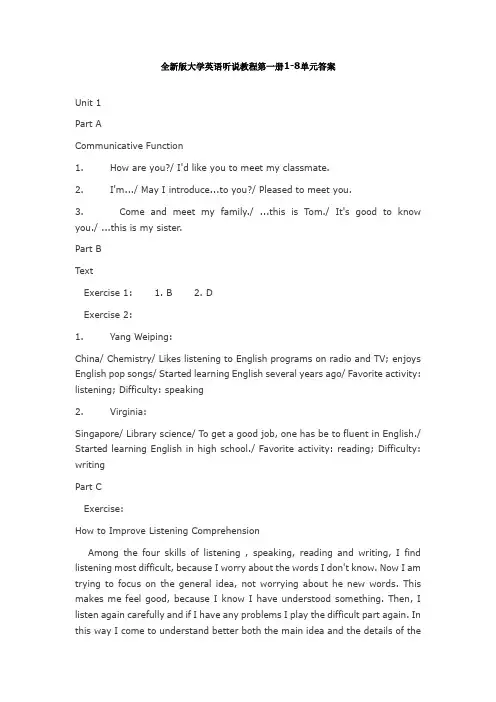 全新版大学英语听说教程第一册1-8单元答案

Unit 1

Part A

Communicative Function

1. How are you?/ I'd like you to meet my classmate.

2. I'm.../ May I introduce...to you?/ Pleased to meet you.

3. Come and meet my family./ ...this is Tom./ It's good to know you./ ...this is my sister.

Part B

Text

Exercise 1: 1. B 2. D

Exercise 2:

1. Yang Weiping:

China/ Chemistry/ Likes listening to English programs on radio and TV; enjoys English pop songs/ Started learning English several years ago/ Favorite activity: listening; Difficulty: speaking

2. Virginia:

Singapore/ Library science/ To get a good job, one has be to fluent in English./ Started learning English in high school./ Favorite activity: reading; Difficulty: writing

Part C

Exercise:

How to Improve Listening Comprehension

Among the four skills of listening , speaking, reading and writing, I find listening most difficult, because I worry about the words I don't know. Now I am trying to focus on the general idea, not worrying about he new words. This makes me feel good, because I know I have understood something. Then, I listen again carefully and if I have any problems I play the difficult part again. In this way I come to understand better both the main idea and the details of the